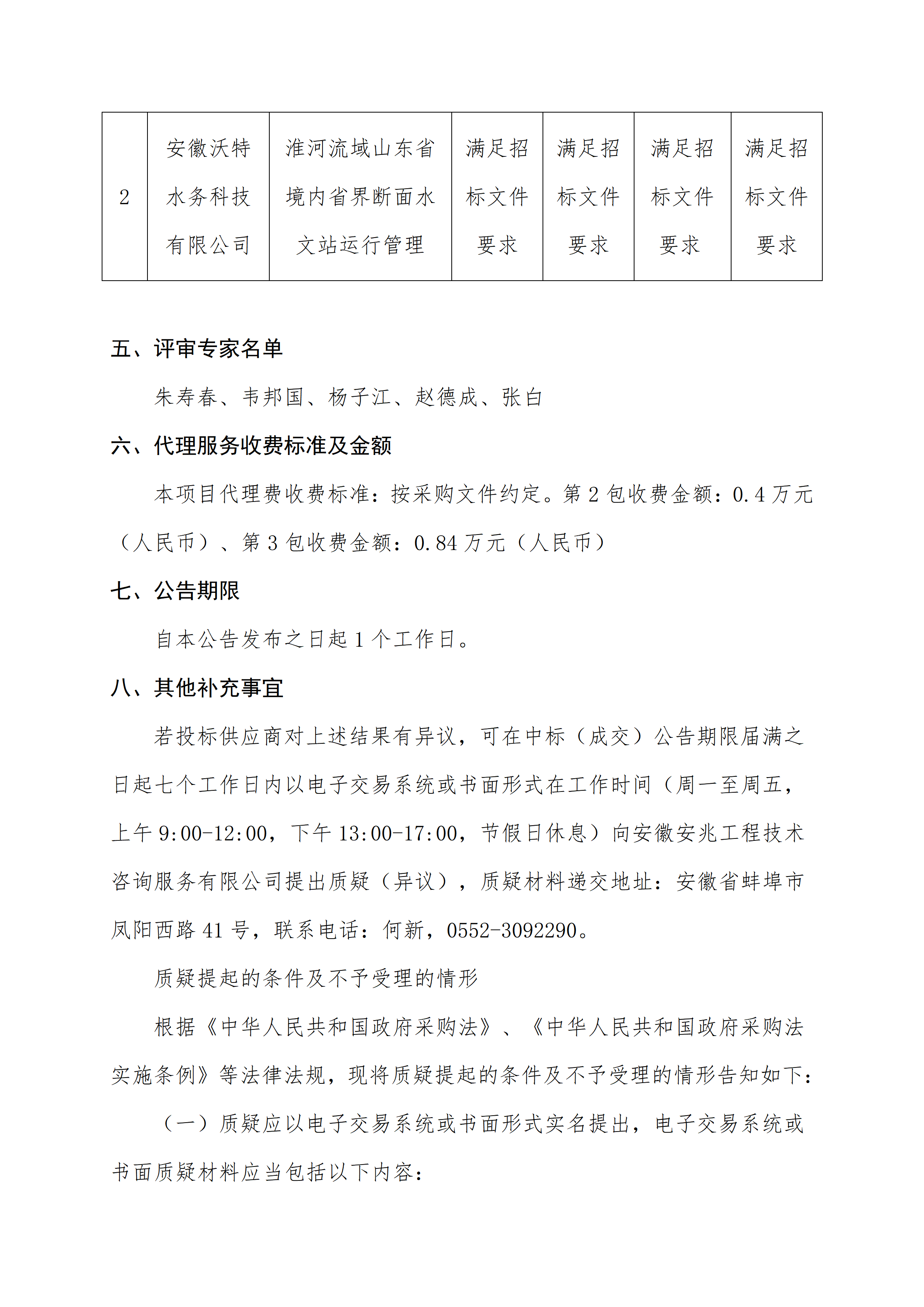 | 2 | 安徽沃特水务科技有限公司 | 淮河流域山东省境内省界断面水文站运行管理 | 满足招标文件要求 | 满足招标文件要求 | 满足招标文件要求 | 满足招标文件要求 |
|---|---|---|---|---|---|---|

五、评审专家名单

朱寿春、韦邦国、杨子江、赵德成、张白

六、代理服务收费标准及金额

本项目代理费收费标准：按采购文件约定。第 2 包收费金额：0.4 万元（人民币）、第 3 包收费金额：0.84 万元（人民币）

七、公告期限

自本公告发布之日起 1 个工作日。

八、其他补充事宜

若投标供应商对上述结果有异议，可在中标（成交）公告期限届满之日起七个工作日内以电子交易系统或书面形式在工作时间（周一至周五，上午 9:00-12:00，下午 13:00-17:00，节假日休息）向安徽安兆工程技术咨询服务有限公司提出质疑（异议），质疑材料递交地址：安徽省蚌埠市凤阳西路 41 号，联系电话：何新，0552-3092290。

质疑提起的条件及不予受理的情形

根据《中华人民共和国政府采购法》、《中华人民共和国政府采购法实施条例》等法律法规，现将质疑提起的条件及不予受理的情形告知如下：

（一）质疑应以电子交易系统或书面形式实名提出，电子交易系统或书面质疑材料应当包括以下内容：